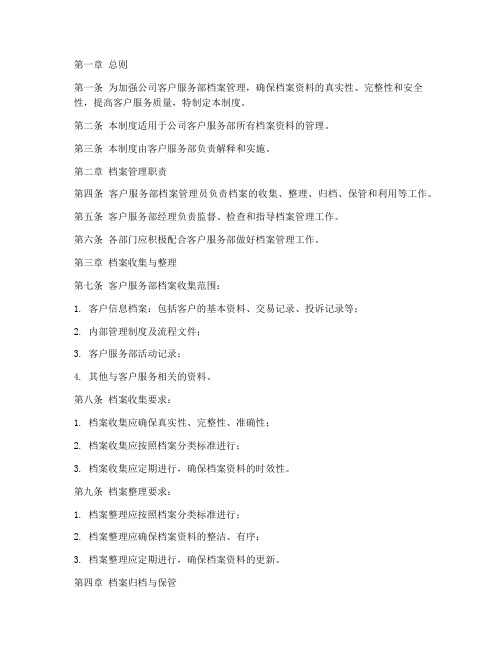 第一章 总则

第一条 为加强公司客户服务部档案管理，确保档案资料的真实性、完整性和安全性，提高客户服务质量，特制定本制度。

第二条 本制度适用于公司客户服务部所有档案资料的管理。

第三条 本制度由客户服务部负责解释和实施。

第二章 档案管理职责

第四条 客户服务部档案管理员负责档案的收集、整理、归档、保管和利用等工作。

第五条 客户服务部经理负责监督、检查和指导档案管理工作。

第六条 各部门应积极配合客户服务部做好档案管理工作。

第三章 档案收集与整理

第七条 客户服务部档案收集范围：

1. 客户信息档案：包括客户的基本资料、交易记录、投诉记录等；

2. 内部管理制度及流程文件；

3. 客户服务部活动记录；

4. 其他与客户服务相关的资料。

第八条 档案收集要求：

1. 档案收集应确保真实性、完整性、准确性；

2. 档案收集应按照档案分类标准进行；

3. 档案收集应定期进行，确保档案资料的时效性。

第九条 档案整理要求：

1. 档案整理应按照档案分类标准进行；

2. 档案整理应确保档案资料的整洁、有序；

3. 档案整理应定期进行，确保档案资料的更新。

第四章 档案归档与保管